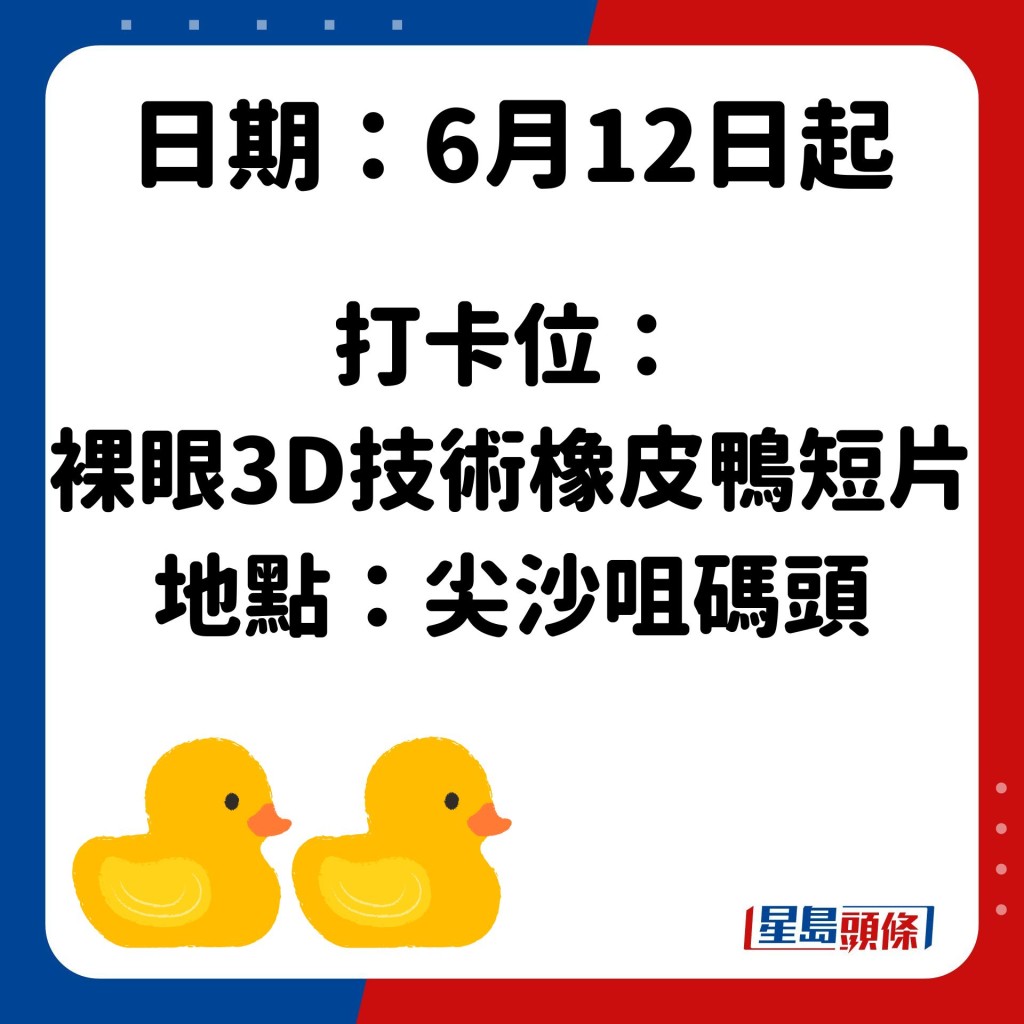 日期：6月12日起

打卡位：
裸眼3D技術橡皮鴨短片
地點：尖沙咀碼頭

星島頭條